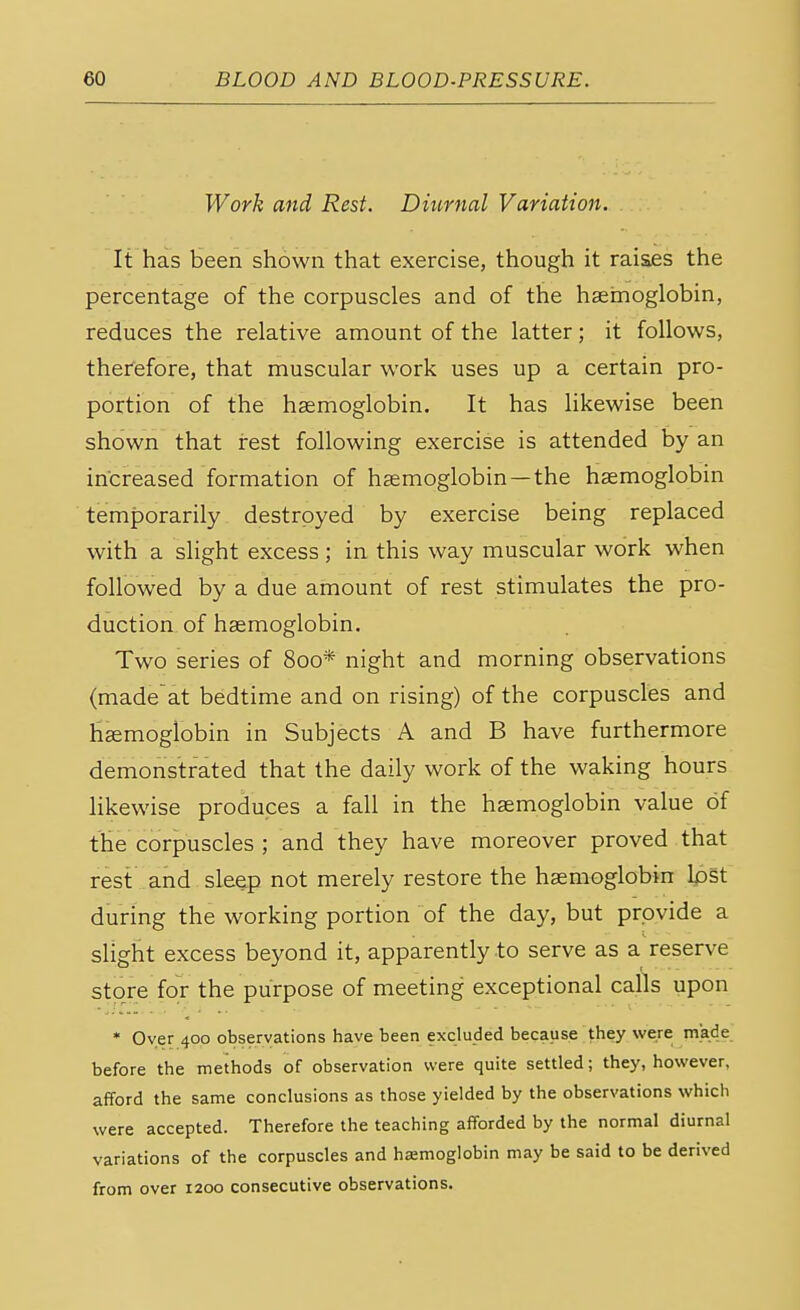 60 BLOOD AND BLOOD-PRESSURE.

Work and Rest. Diurnal Variation.

It has been shown that exercise, though it raises the percentage of the corpuscles and of the hæmoglobin, reduces the relative amount of the latter; it follows, therefore, that muscular work uses up a certain proportion of the hæmoglobin. It has likewise been shown that rest following exercise is attended by an increased formation of hæmoglobin—the hæmoglobin temporarily destroyed by exercise being replaced with a slight excess; in this way muscular work when followed by a due amount of rest stimulates the production of hæmoglobin.

Two series of 800* night and morning observations (made at bedtime and on rising) of the corpuscles and hæmoglobin in Subjects A and B have furthermore demonstrated that the daily work of the waking hours likewise produces a fall in the hæmoglobin value of the corpuscles; and they have moreover proved that rest and sleep not merely restore the hæmoglobin lost during the working portion of the day, but provide a slight excess beyond it, apparently to serve as a reserve store for the purpose of meeting exceptional calls upon

* Over 400 observations have been excluded because they were made before the methods of observation were quite settled; they, however, afford the same conclusions as those yielded by the observations which were accepted. Therefore the teaching afforded by the normal diurnal variations of the corpuscles and hæmoglobin may be said to be derived from over 1200 consecutive observations.